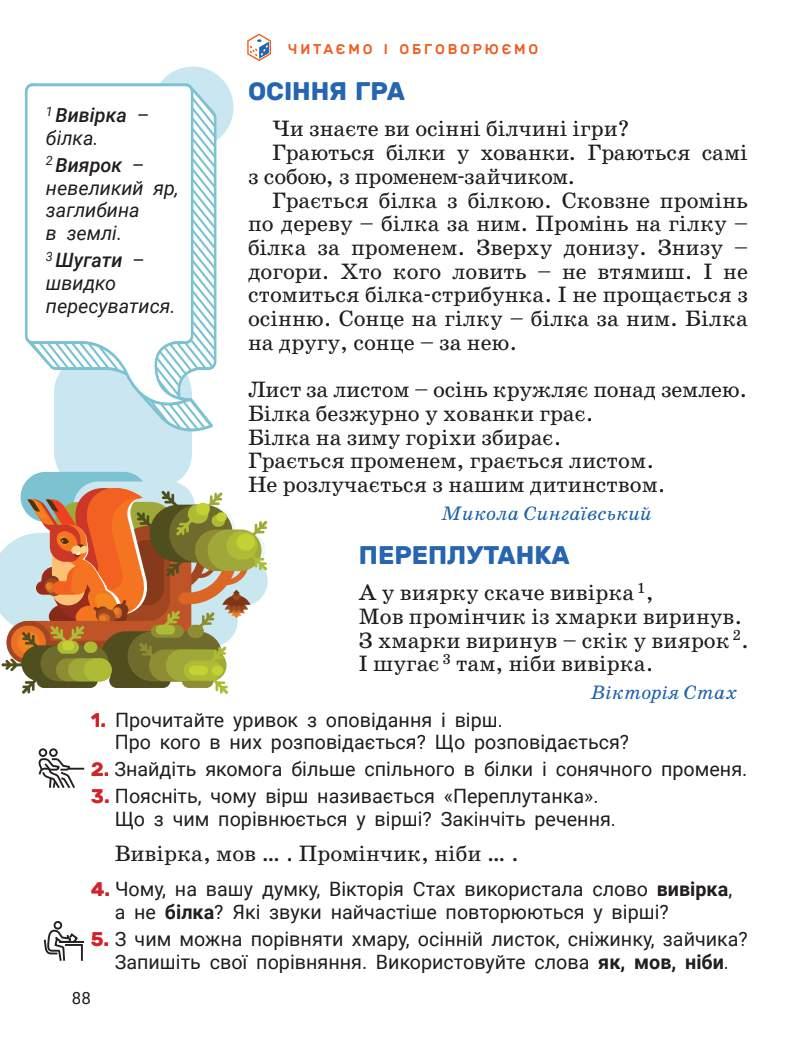 ЧИТАЄМО І ОБГОВОРЮЄМО

$^1$ **Вивірка** – білка.
$^2$ **Виярок** – невеликий яр, заглибина в землі.
$^3$ **Шугати** – швидко пересуватися.

ОСІННЯ ГРА

Чи знаєте ви осінні білчині ігри?

Граються білки у хованки. Граються самі з собою, з променем-зайчиком.

Грається білка з білкою. Сковзне промінь по дереву – білка за ним. Промінь на гілку – білка за променем. Зверху донизу. Знизу – догори. Хто кого ловить – не втямиш. І не стомиться білка-стрибунка. І не прощається з осінню. Сонце на гілку – білка за ним. Білка на другу, сонце – за нею.

Лист за листом – осінь кружляє понад землею.
Білка безжурно у хованки грає.
Білка на зиму горіхи збирає.
Грається променем, грається листом.
Не розлучається з нашим дитинством.

Микола Сингаївський

ПЕРЕПЛУТАНКА

А у виярку скаче вивірка$^1$,
Мов промінчик із хмарки виринув.
З хмарки виринув – скік у виярок$^2$.
І шугає$^3$ там, ніби вивірка.

Вікторія Стах

1. Прочитайте уривок з оповідання і вірш. Про кого в них розповідається? Що розповідається?
2. Знайдіть якомога більше спільного в білки і сонячного променя.
3. Поясніть, чому вірш називається «Переплутанка». Що з чим порівнюється у вірші? Закінчіть речення.

Вивірка, мов ... . Промінчик, ніби ... .

4. Чому, на вашу думку, Вікторія Стах використала слово **вивірка**, а не **білка**? Які звуки найчастіше повторюються у вірші?
5. З чим можна порівняти хмару, осінній листок, сніжинку, зайчика? Запишіть свої порівняння. Використовуйте слова **як, мов, ніби**.

88